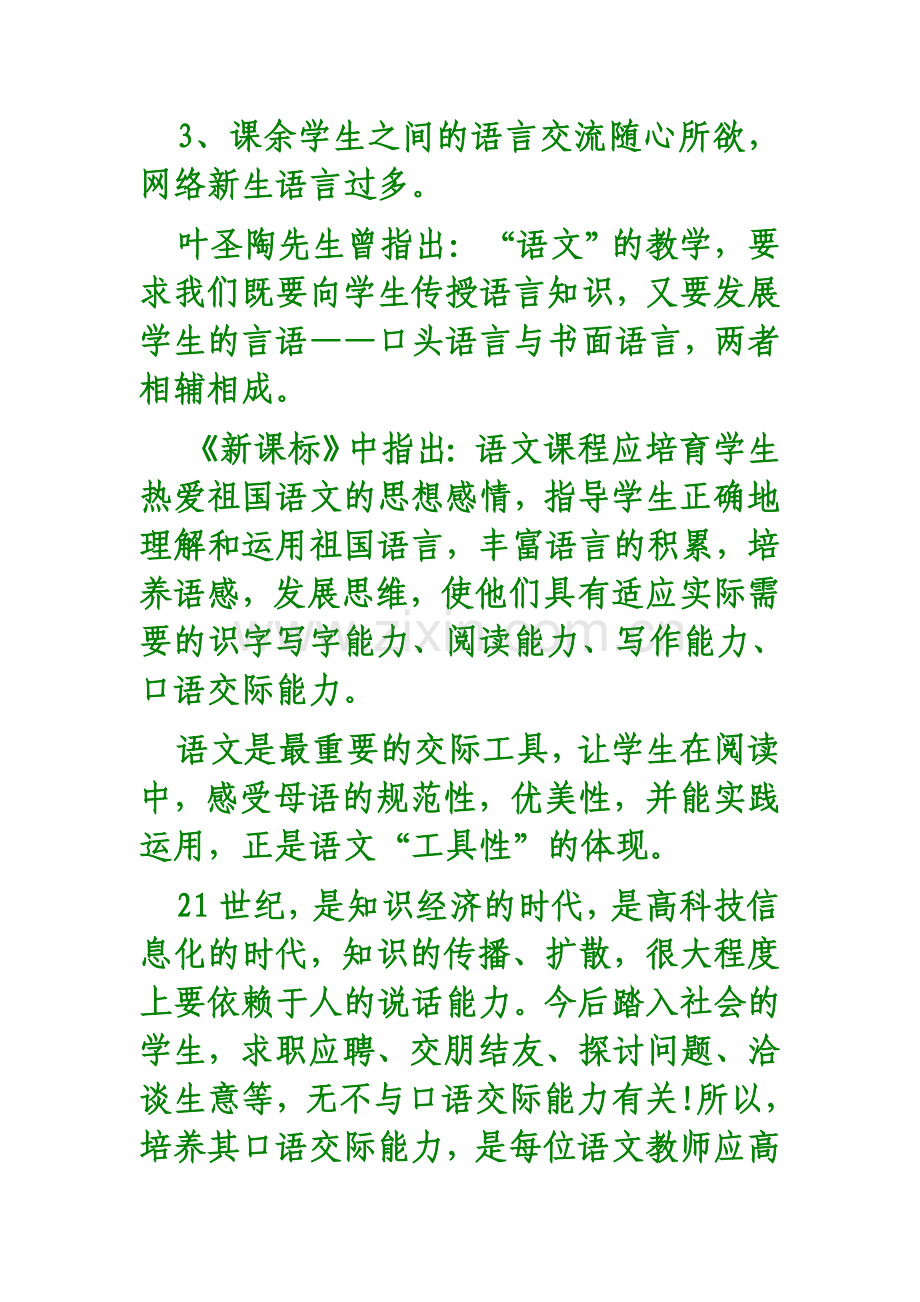 3、课余学生之间的语言交流随心所欲，网络新生语言过多。

叶圣陶先生曾指出：“语文”的教学，要求我们既要向学生传授语言知识，又要发展学生的言语——口头语言与书面语言，两者相辅相成。

《新课标》中指出：语文课程应培育学生热爱祖国语文的思想感情，指导学生正确地理解和运用祖国语言，丰富语言的积累，培养语感，发展思维，使他们具有适应实际需要的识字写字能力、阅读能力、写作能力、口语交际能力。

语文是最重要的交际工具，让学生在阅读中，感受母语的规范性，优美性，并能实践运用，正是语文“工具性”的体现。

21世纪，是知识经济的时代，是高科技信息化的时代，知识的传播、扩散，很大程度上要依赖于人的说话能力。今后踏入社会的学生，求职应聘、交朋结友、探讨问题、洽谈生意等，无不与口语交际能力有关!所以，培养其口语交际能力，是每位语文教师应高